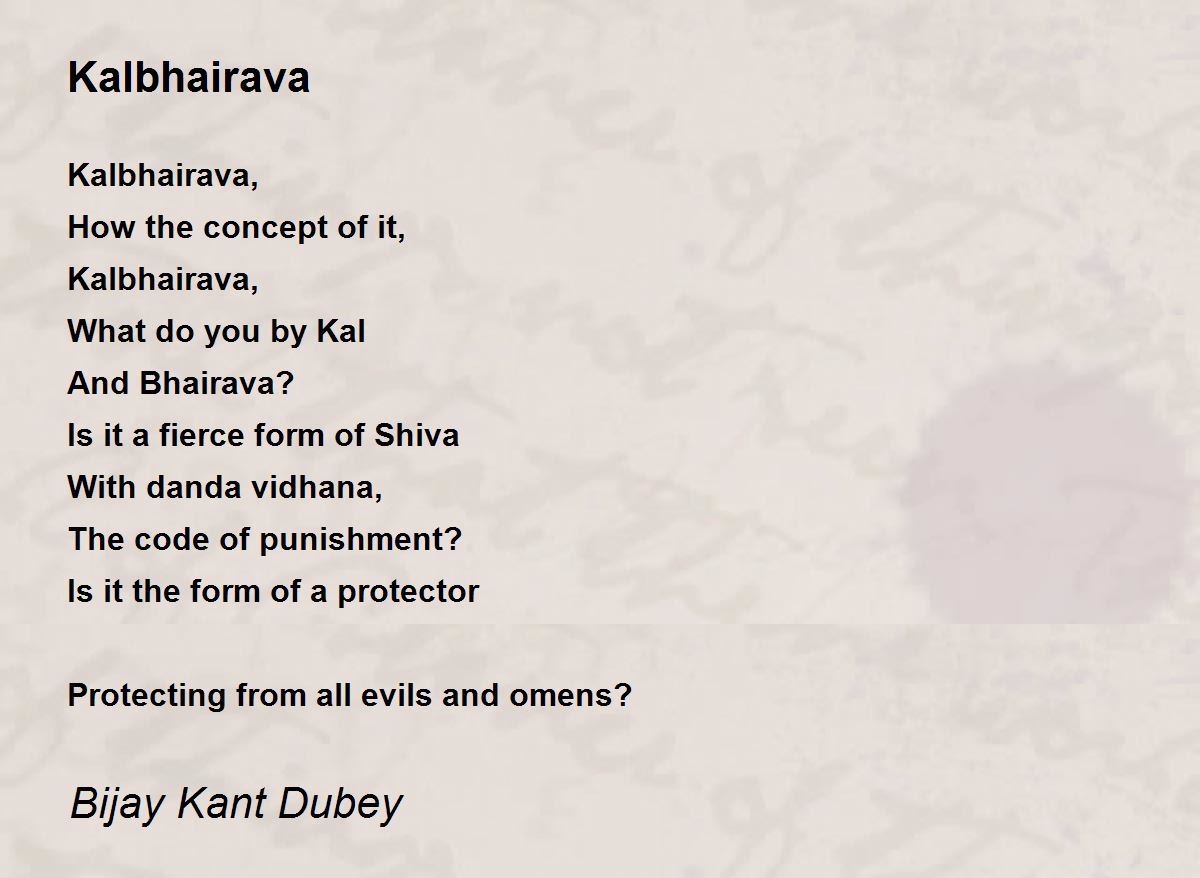 Kalbhairava

Kalbhairava,
How the concept of it,
Kalbhairava,
What do you by Kal
And Bhairava?
Is it a fierce form of Shiva
With danda vidhana,
The code of punishment?
Is it the form of a protector

Protecting from all evils and omens?

Bijay Kant Dubey